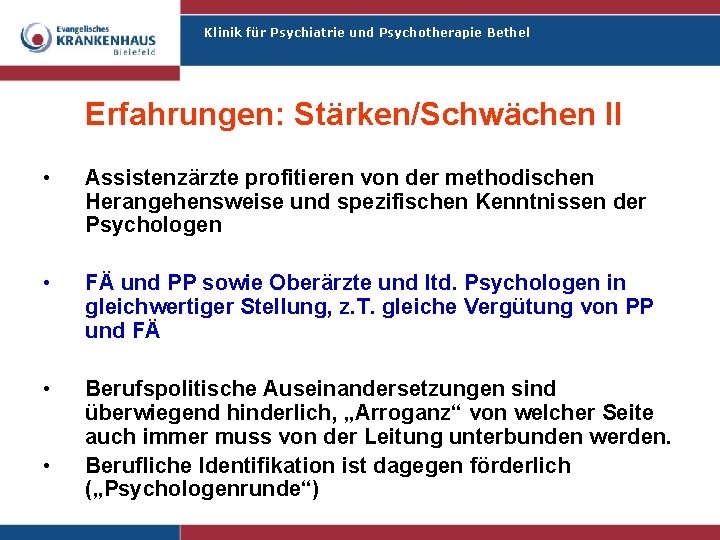 Evangelisches
KRANKENHAUS
Bielefeld

Klinik für Psychiatrie und Psychotherapie Bethel

Erfahrungen: Stärken/Schwächen II

• Assistenzärzte profitieren von der methodischen Herangehensweise und spezifischen Kenntnissen der Psychologen

• FÄ und PP sowie Oberärzte und ltd. Psychologen in gleichwertiger Stellung, z.T. gleiche Vergütung von PP und FÄ

• Berufspolitische Auseinandersetzungen sind überwiegend hinderlich, „Arroganz“ von welcher Seite auch immer muss von der Leitung unterbunden werden.

• Berufliche Identifikation ist dagegen förderlich („Psychologenrunde“)